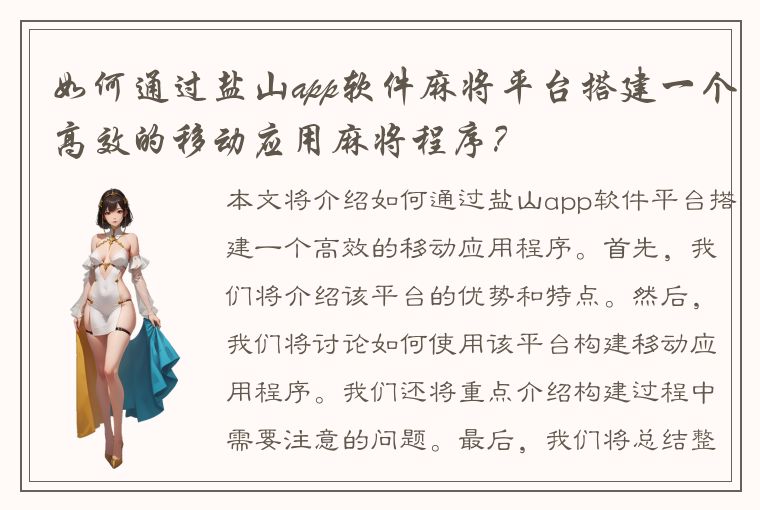 如何通过盐山app软件麻将平台搭建一个高效的移动应用麻将程序？

本文将介绍如何通过盐山app软件平台搭建一个高效的移动应用程序。首先，我们将介绍该平台的优势和特点。然后，我们将讨论如何使用该平台构建移动应用程序。我们还将重点介绍构建过程中需要注意的问题。最后，我们将总结整